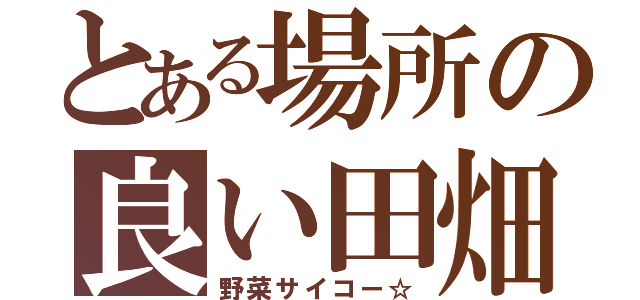 とある場所の
良い田畑
野菜サイコー☆